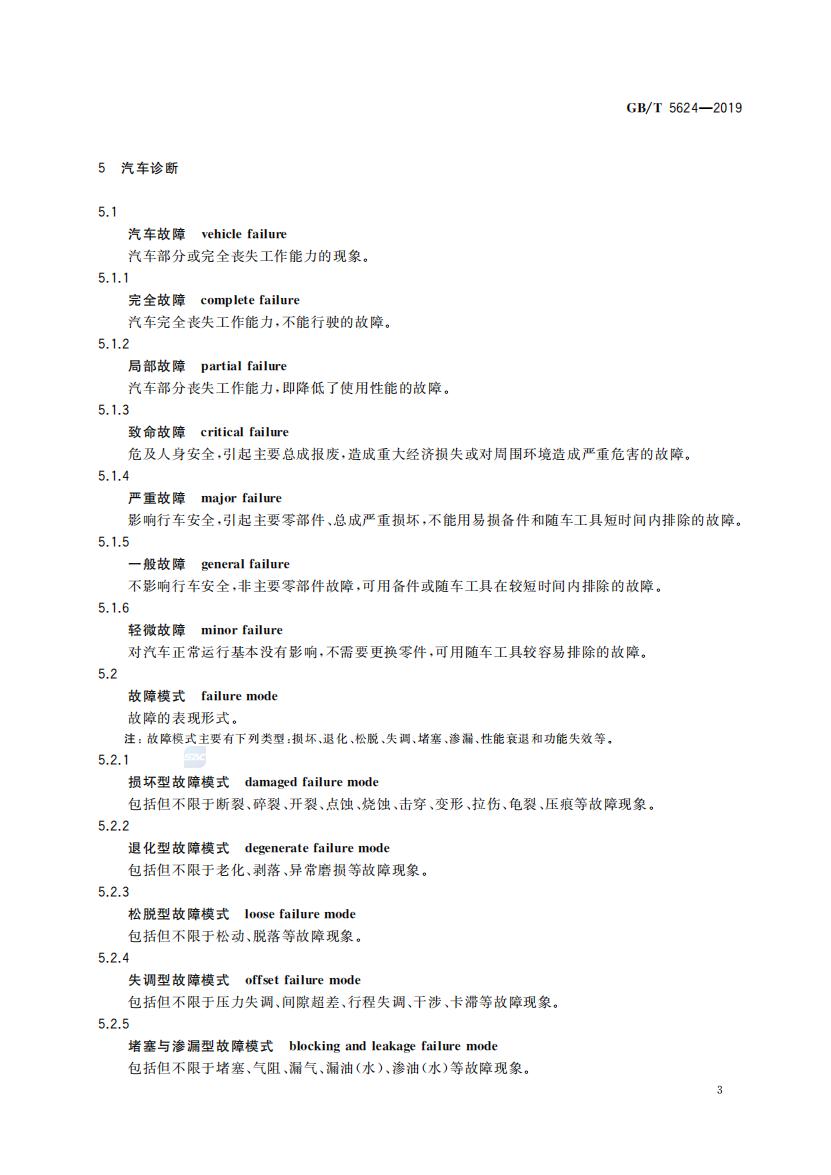 GB/T 5624—2019

5 汽车诊断

5.1

汽车故障 vehicle failure

汽车部分或完全丧失工作能力的现象。

5.1.1

完全故障 complete failure

汽车完全丧失工作能力，不能行驶的故障。

5.1.2

局部故障 partial failure

汽车部分丧失工作能力，即降低了使用性能的故障。

5.1.3

致命故障 critical failure

危及人身安全，引起主要总成报废，造成重大经济损失或对周围环境造成严重危害的故障。

5.1.4

严重故障 major failure

影响行车安全，引起主要零部件、总成严重损坏，不能用易损备件和随车工具短时间内排除的故障。

5.1.5

一般故障 general failure

不影响行车安全，非主要零部件故障，可用备件或随车工具在较短时间内排除的故障。

5.1.6

轻微故障 minor failure

对汽车正常运行基本没有影响，不需要更换零件，可用随车工具较容易排除的故障。

5.2

故障模式 failure mode

故障的表现形式。

注：故障模式主要有下列类型：损坏、退化、松脱、失调、堵塞、渗漏、性能衰退和功能失效等。

5.2.1

损坏型故障模式 damaged failure mode

包括但不限于断裂、碎裂、开裂、点蚀、烧蚀、击穿、变形、拉伤、龟裂、压痕等故障现象。

5.2.2

退化型故障模式 degenerate failure mode

包括但不限于老化、剥落、异常磨损等故障现象。

5.2.3

松脱型故障模式 loose failure mode

包括但不限于松动、脱落等故障现象。

5.2.4

失调型故障模式 offset failure mode

包括但不限于压力失调、间隙超差、行程失调、干涉、卡滞等故障现象。

5.2.5

堵塞与渗漏型故障模式 blocking and leakage failure mode

包括但不限于堵塞、气阻、漏气、漏油（水）、渗油（水）等故障现象。

3